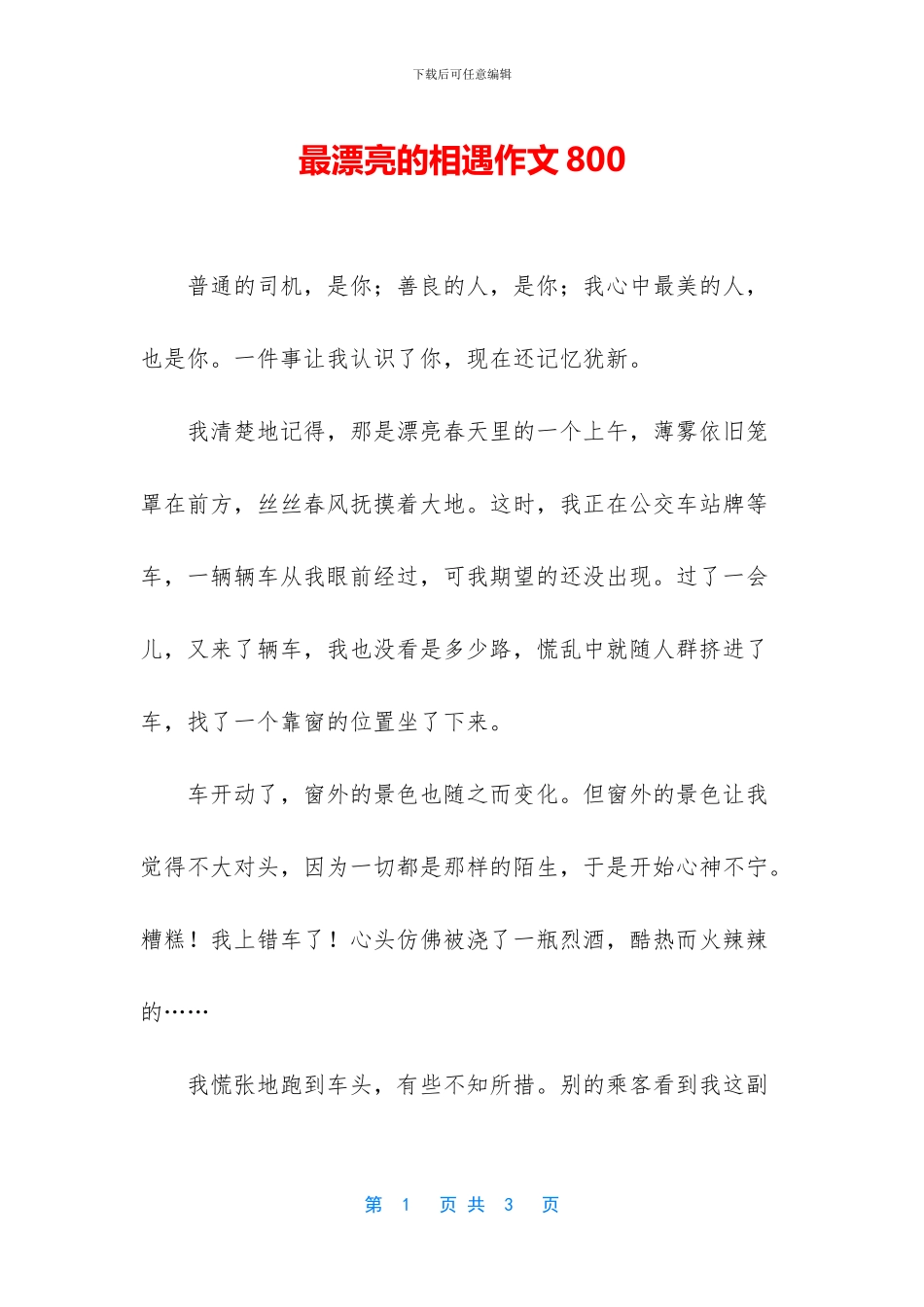 下载后可任意编辑

最漂亮的相遇作文 800

普通的司机，是你；善良的人，是你；我心中最美的人，也是你。一件事让我认识了你，现在还记忆犹新。

我清楚地记得，那是漂亮春天里的一个上午，薄雾依旧笼罩在前方，丝丝春风抚摸着大地。这时，我正在公交车站牌等车，一辆辆车从我眼前经过，可我期望的还没出现。过了一会儿，又来了辆车，我也没看是多少路，慌乱中就随人群挤进了车，找了一个靠窗的位置坐了下来。

车开动了，窗外的景色也随之而变化。但窗外的景色让我觉得不大对头，因为一切都是那样的陌生，于是开始心神不宁。糟糕！我上错车了！心头仿佛被浇了一瓶烈酒，酷热而火辣辣的……

我慌张地跑到车头，有些不知所措。别的乘客看到我这副

第 1 页 共 3 页